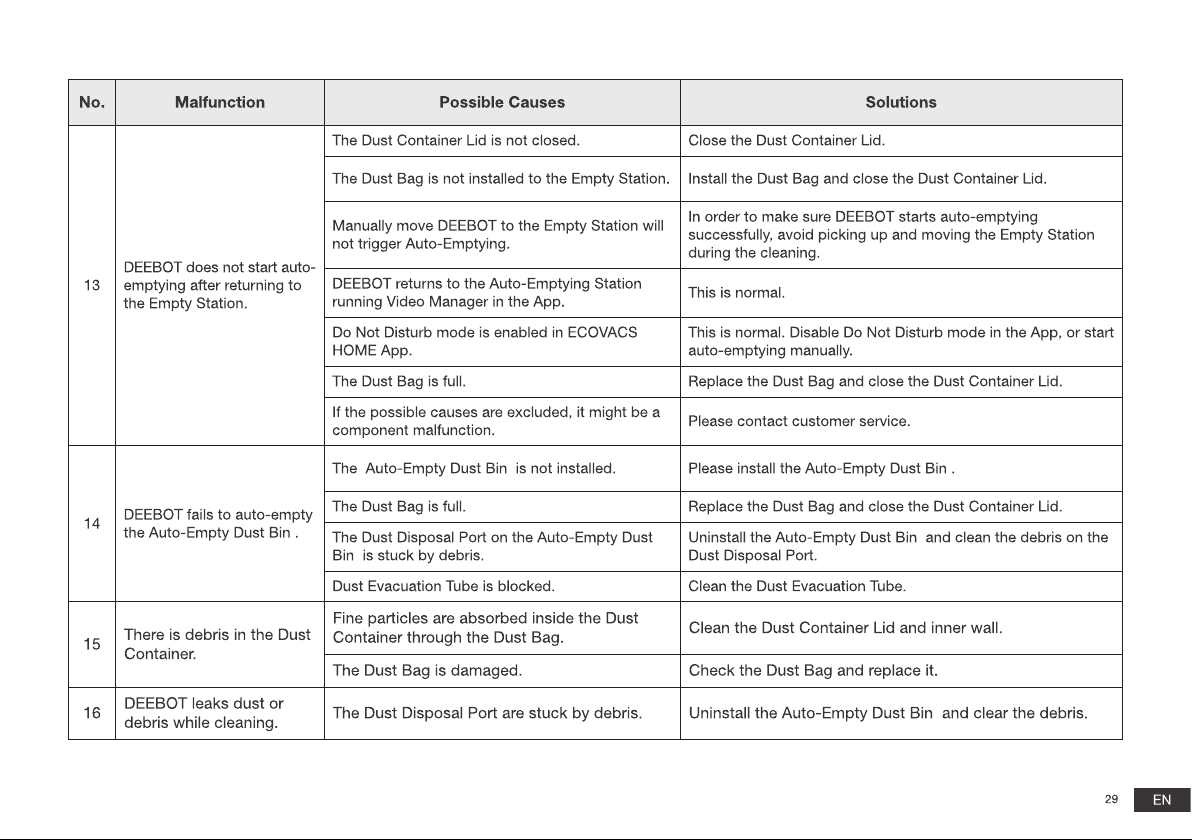 | No. | Malfunction | Possible Causes | Solutions |
|---|---|---|---|
| 13 | DEEBOT does not start auto-emptying after returning to the Empty Station. | The Dust Container Lid is not closed. | Close the Dust Container Lid. |
| | | The Dust Bag is not installed to the Empty Station. | Install the Dust Bag and close the Dust Container Lid. |
| | | Manually move DEEBOT to the Empty Station will not trigger Auto-Emptying. | In order to make sure DEEBOT starts auto-emptying successfully, avoid picking up and moving the Empty Station during the cleaning. |
| | | DEEBOT returns to the Auto-Emptying Station running Video Manager in the App. | This is normal. |
| | | Do Not Disturb mode is enabled in ECOVACS HOME App. | This is normal. Disable Do Not Disturb mode in the App, or start auto-emptying manually. |
| | | The Dust Bag is full. | Replace the Dust Bag and close the Dust Container Lid. |
| | | If the possible causes are excluded, it might be a component malfunction. | Please contact customer service. |
| 14 | DEEBOT fails to auto-empty the Auto-Empty Dust Bin . | The Auto-Empty Dust Bin is not installed. | Please install the Auto-Empty Dust Bin . |
| | | The Dust Bag is full. | Replace the Dust Bag and close the Dust Container Lid. |
| | | The Dust Disposal Port on the Auto-Empty Dust Bin is stuck by debris. | Uninstall the Auto-Empty Dust Bin and clean the debris on the Dust Disposal Port. |
| | | Dust Evacuation Tube is blocked. | Clean the Dust Evacuation Tube. |
| 15 | There is debris in the Dust Container. | Fine particles are absorbed inside the Dust Container through the Dust Bag. | Clean the Dust Container Lid and inner wall. |
| | | The Dust Bag is damaged. | Check the Dust Bag and replace it. |
| 16 | DEEBOT leaks dust or debris while cleaning. | The Dust Disposal Port are stuck by debris. | Uninstall the Auto-Empty Dust Bin and clear the debris. |

29 EN